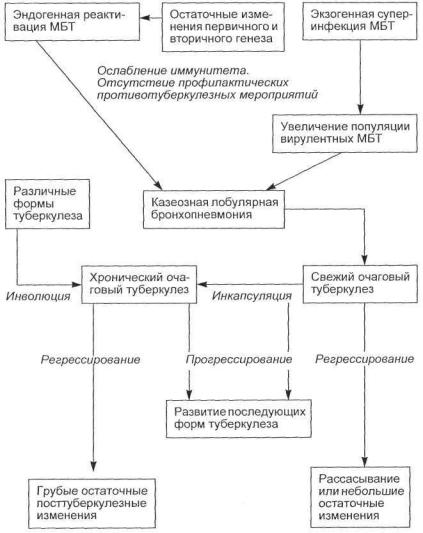 Эндогенная реактивация МБТ

Остаточные изменения первичного и вторичного генеза

Экзогенная суперинфекция МБТ

Ослабление иммунитета. Отсутствие профилактических противотуберкулезных мероприятий

Увеличение популяции вирулентных МБТ

Различные формы туберкулеза

Казеозная лобулярная бронхопневмония

Хронический очаговый туберкулез

Свежий очаговый туберкулез

Инволюция

Инкапсуляция

Регрессирование

Прогрессирование

Регрессирование

Развитие последующих форм туберкулеза

Грубые остаточные посттуберкулезные изменения

Рассасывание или небольшие остаточные изменения